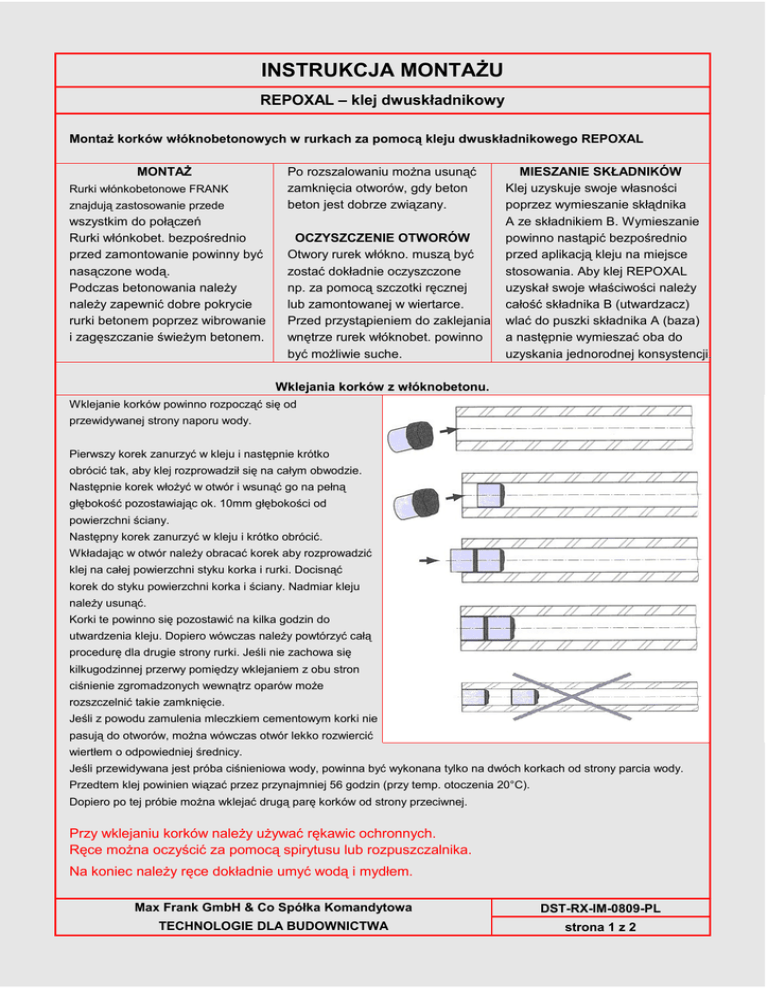 INSTRUKCJA MONTAŻU

REPOXAL – klej dwuskładnikowy

Montaż korków włóknobetonowych w rurkach za pomocą kleju dwuskładnikowego REPOXAL

MONTAŻ

Rurki włónkobetonowe FRANK znajdują zastosowanie przede wszystkim do połączeń
Rurki włónkobet. bezpośrednio przed zamontowanie powinny być nasączone wodą.
Podczas betonowania należy należy zapewnić dobre pokrycie rurki betonem poprzez wibrowanie i zagęszczanie świeżym betonem.

Po rozszalowaniu można usunąć zamknięcia otworów, gdy beton beton jest dobrze związany.

OCZYSZCZENIE OTWORÓW

Otwory rurek włókno. muszą być zostać dokładnie oczyszczone np. za pomocą szczotki ręcznej lub zamontowanej w wiertarce. Przed przystąpieniem do zaklejania wnętrze rurek włóknobet. powinno być możliwie suche.

MIESZANIE SKŁADNIKÓW

Klej uzyskuje swoje własności poprzez wymieszanie skłądnika A ze składnikiem B. Wymieszanie powinno nastąpić bezpośrednio przed aplikacją kleju na miejsce stosowania. Aby klej REPOXAL uzyskał swoje właściwości należy całość składnika B (utwardzacz) wlać do puszki składnika A (baza) a następnie wymieszać oba do uzyskania jednorodnej konsystencji

Wklejania korków z włóknobetonu.

Wklejanie korków powinno rozpocząć się od przewidywanej strony naporu wody.

Pierwszy korek zanurzyć w kleju i następnie krótko obrócić tak, aby klej rozprowadził się na całym obwodzie.
Następnie korek włożyć w otwór i wsunąć go na pełną głębokość pozostawiając ok. 10mm głębokości od powierzchni ściany.
Następny korek zanurzyć w kleju i krótko obrócić.
Wkładając w otwór należy obracać korek aby rozprowadzić klej na całej powierzchni styku korka i rurki. Docisnąć korek do styku powierzchni korka i ściany. Nadmiar kleju należy usunąć.
Korki te powinno się pozostawić na kilka godzin do utwardzenia kleju. Dopiero wówczas należy powtórzyć całą procedurę dla drugie strony rurki. Jeśli nie zachowa się kilkugodzinnej przerwy pomiędzy wklejaniem z obu stron ciśnienie zgromadzonych wewnątrz oparów może rozszczelnić takie zamknięcie.
Jeśli z powodu zamulenia mleczkiem cementowym korki nie pasują do otworów, można wówczas otwór lekko rozwiercić wiertłem o odpowiedniej średnicy.
Jeśli przewidywana jest próba ciśnieniowa wody, powinna być wykonana tylko na dwóch korkach od strony parcia wody.
Przedtem klej powinien wiązać przez przynajmniej 56 godzin (przy temp. otoczenia 20°C).
Dopiero po tej próbie można wklejać drugą parę korków od strony przeciwnej.

Przy wklejaniu korków należy używać rękawic ochronnych.
Ręce można oczyścić za pomocą spirytusu lub rozpuszczalnika.
Na koniec należy ręce dokładnie umyć wodą i mydłem.

Max Frank GmbH & Co Spółka Komandytowa
TECHNOLOGIE DLA BUDOWNICTWA

DST-RX-IM-0809-PL
strona 1 z 2